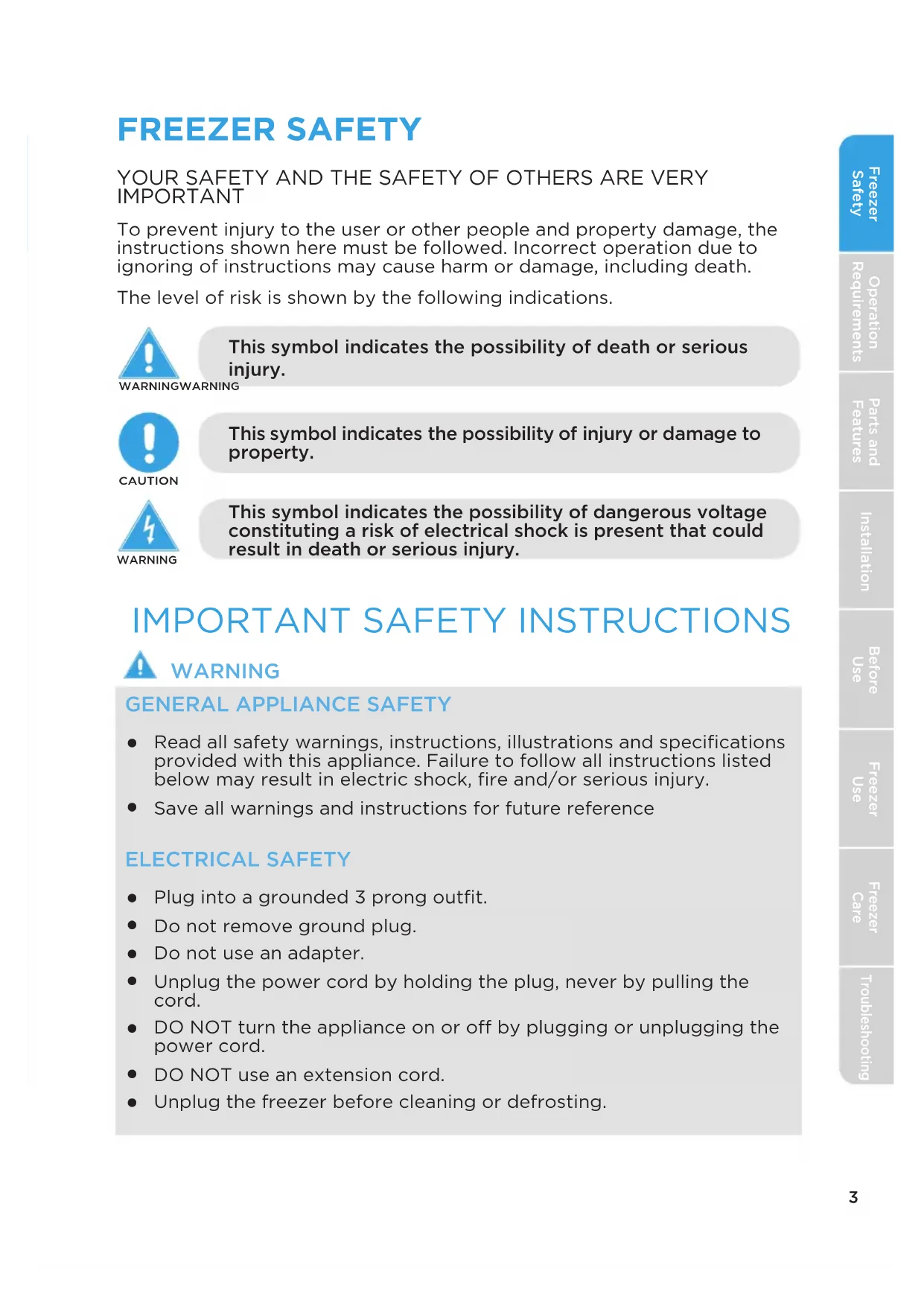 FREEZER SAFETY

YOUR SAFETY AND THE SAFETY OF OTHERS ARE VERY IMPORTANT

To prevent injury to the user or other people and property damage, the instructions shown here must be followed. Incorrect operation due to ignoring of instructions may cause harm or damage, including death.

The level of risk is shown by the following indications.

WARNINGWARNING

This symbol indicates the possibility of death or serious injury.

CAUTION

This symbol indicates the possibility of injury or damage to property.

WARNING

This symbol indicates the possibility of dangerous voltage constituting a risk of electrical shock is present that could result in death or serious injury.

IMPORTANT SAFETY INSTRUCTIONS

WARNING

GENERAL APPLIANCE SAFETY

● Read all safety warnings, instructions, illustrations and specifications provided with this appliance. Failure to follow all instructions listed below may result in electric shock, fire and/or serious injury.
● Save all warnings and instructions for future reference

ELECTRICAL SAFETY

● Plug into a grounded 3 prong outfit.
● Do not remove ground plug.
● Do not use an adapter.
● Unplug the power cord by holding the plug, never by pulling the cord.
● DO NOT turn the appliance on or off by plugging or unplugging the power cord.
● DO NOT use an extension cord.
● Unplug the freezer before cleaning or defrosting.

Freezer Safety
Operation Requirements
Parts and Features
Installation
Before Use
Freezer Use
Freezer Care
Troubleshooting

3